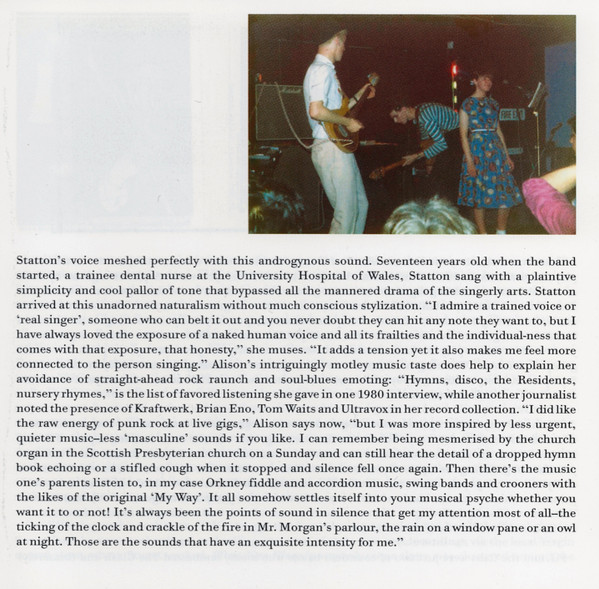 Statton's voice meshed perfectly with this androgynous sound. Seventeen years old when the band started, a trainee dental nurse at the University Hospital of Wales, Statton sang with a plaintive simplicity and cool pallor of tone that bypassed all the mannered drama of the singerly arts. Statton arrived at this unadorned naturalism without much conscious stylization. "I admire a trained voice or 'real singer', someone who can belt it out and you never doubt they can hit any note they want to, but I have always loved the exposure of a naked human voice and all its frailties and the individual-ness that comes with that exposure, that honesty," she muses. "It adds a tension yet it also makes me feel more connected to the person singing." Alison's intriguingly motley music taste does help to explain her avoidance of straight-ahead rock raunch and soul-blues emoting: "Hymns, disco, the Residents, nursery rhymes," is the list of favored listening she gave in one 1980 interview, while another journalist noted the presence of Kraftwerk, Brian Eno, Tom Waits and Ultravox in her record collection. "I did like the raw energy of punk rock at live gigs," Alison says now, "but I was more inspired by less urgent, quieter music–less 'masculine' sounds if you like. I can remember being mesmerised by the church organ in the Scottish Presbyterian church on a Sunday and can still hear the detail of a dropped hymn book echoing or a stifled cough when it stopped and silence fell once again. Then there's the music one's parents listen to, in my case Orkney fiddle and accordion music, swing bands and crooners with the likes of the original 'My Way'. It all somehow settles itself into your musical psyche whether you want it to or not! It's always been the points of sound in silence that get my attention most of all–the ticking of the clock and crackle of the fire in Mr. Morgan's parlour, the rain on a window pane or an owl at night. Those are the sounds that have an exquisite intensity for me."